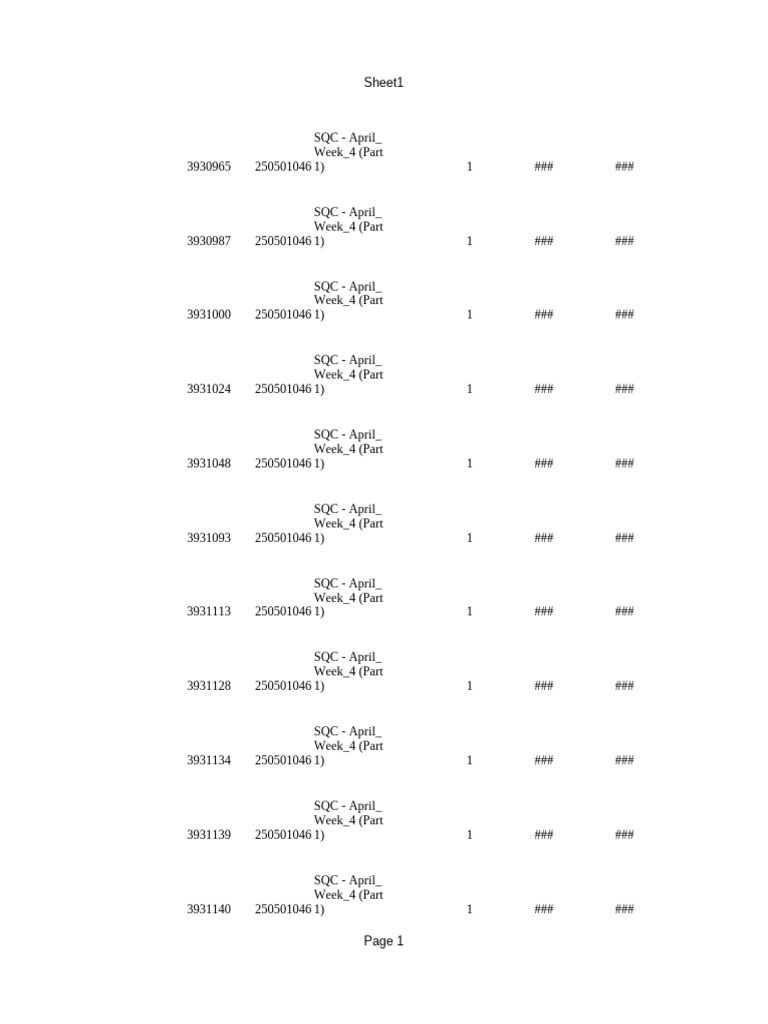 Sheet1

| | | | | | |
|---|---|---|---|---|---|
| 3930965 | 250501046 | SQC - April_ Week_4 (Part 1) | 1 | ### | ### |
| 3930987 | 250501046 | SQC - April_ Week_4 (Part 1) | 1 | ### | ### |
| 3931000 | 250501046 | SQC - April_ Week_4 (Part 1) | 1 | ### | ### |
| 3931024 | 250501046 | SQC - April_ Week_4 (Part 1) | 1 | ### | ### |
| 3931048 | 250501046 | SQC - April_ Week_4 (Part 1) | 1 | ### | ### |
| 3931093 | 250501046 | SQC - April_ Week_4 (Part 1) | 1 | ### | ### |
| 3931113 | 250501046 | SQC - April_ Week_4 (Part 1) | 1 | ### | ### |
| 3931128 | 250501046 | SQC - April_ Week_4 (Part 1) | 1 | ### | ### |
| 3931134 | 250501046 | SQC - April_ Week_4 (Part 1) | 1 | ### | ### |
| 3931139 | 250501046 | SQC - April_ Week_4 (Part 1) | 1 | ### | ### |
| 3931140 | 250501046 | SQC - April_ Week_4 (Part 1) | 1 | ### | ### |

Page 1